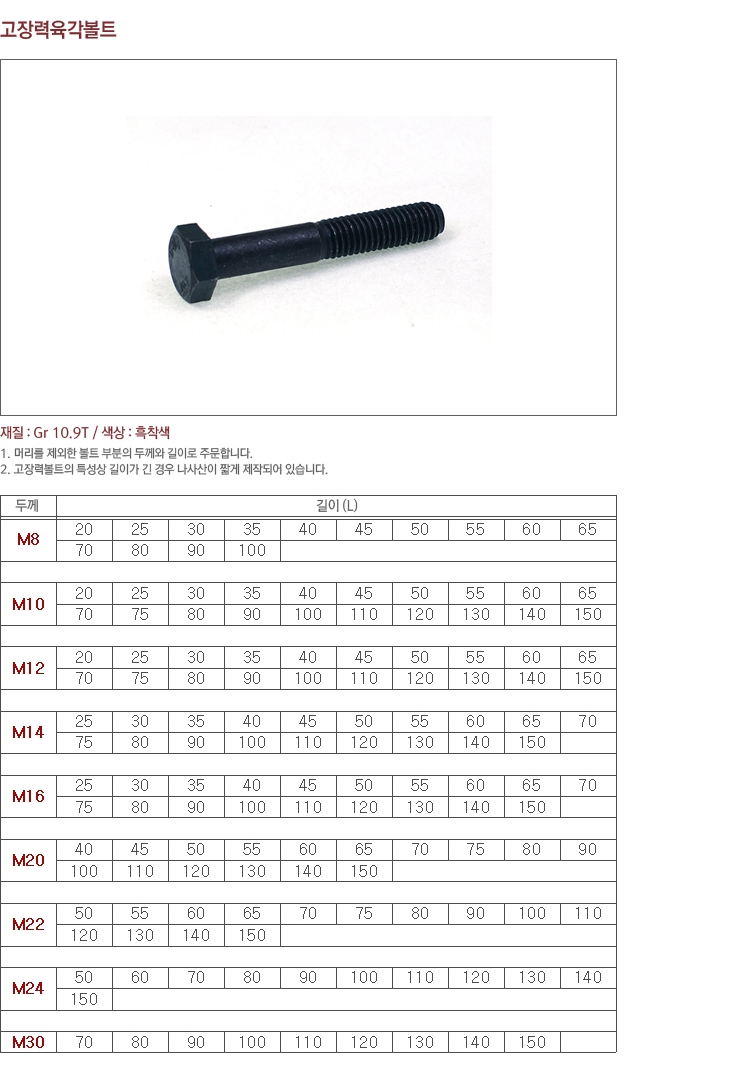 고장력육각볼트

재질 : Gr 10.9T / 색상 : 흑착색

1. 머리를 제외한 볼트 부분의 두께와 길이로 주문합니다.
2. 고장력볼트의 특성상 길이가 긴 경우 나사산이 짧게 제작되어 있습니다.

| 두께 | 길이 (L) | | | | | | | | | |
|---|---|---|---|---|---|---|---|---|---|---|
| M8 | 20 | 25 | 30 | 35 | 40 | 45 | 50 | 55 | 60 | 65 |
| | 70 | 80 | 90 | 100 | | | | | | |
| M10 | 20 | 25 | 30 | 35 | 40 | 45 | 50 | 55 | 60 | 65 |
| | 70 | 75 | 80 | 90 | 100 | 110 | 120 | 130 | 140 | 150 |
| M12 | 20 | 25 | 30 | 35 | 40 | 45 | 50 | 55 | 60 | 65 |
| | 70 | 75 | 80 | 90 | 100 | 110 | 120 | 130 | 140 | 150 |
| M14 | 25 | 30 | 35 | 40 | 45 | 50 | 55 | 60 | 65 | 70 |
| | 75 | 80 | 90 | 100 | 110 | 120 | 130 | 140 | 150 | |
| M16 | 25 | 30 | 35 | 40 | 45 | 50 | 55 | 60 | 65 | 70 |
| | 75 | 80 | 90 | 100 | 110 | 120 | 130 | 140 | 150 | |
| M20 | 40 | 45 | 50 | 55 | 60 | 65 | 70 | 75 | 80 | 90 |
| | 100 | 110 | 120 | 130 | 140 | 150 | | | | |
| M22 | 50 | 55 | 60 | 65 | 70 | 75 | 80 | 90 | 100 | 110 |
| | 120 | 130 | 140 | 150 | | | | | | |
| M24 | 50 | 60 | 70 | 80 | 90 | 100 | 110 | 120 | 130 | 140 |
| | 150 | | | | | | | | | |
| M30 | 70 | 80 | 90 | 100 | 110 | 120 | 130 | 140 | 150 | |